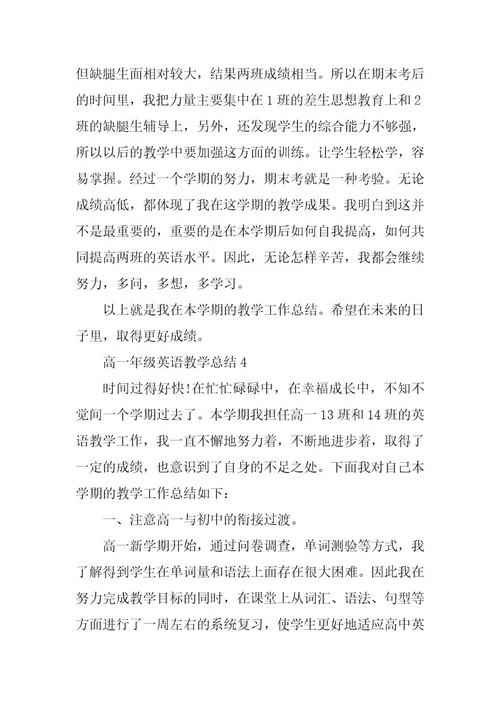 但缺腿生面相对较大，结果两班成绩相当。所以在期末考后的时间里，我把力量主要集中在1班的差生思想教育上和2班的缺腿生辅导上，另外，还发现学生的综合能力不够强，所以以后的教学中要加强这方面的训练。让学生轻松学，容易掌握。经过一个学期的努力，期末考就是一种考验。无论成绩高低，都体现了我在这学期的教学成果。我明白到这并不是最重要的，重要的是在本学期后如何自我提高，如何共同提高两班的英语水平。因此，无论怎样辛苦，我都会继续努力，多问，多想，多学习。

以上就是我在本学期的教学工作总结。希望在未来的日子里，取得更好成绩。

高一年级英语教学总结4

时间过得好快!在忙忙碌碌中，在幸福成长中，不知不觉间一个学期过去了。本学期我担任高一13班和14班的英语教学工作，我一直不懈地努力着，不断地进步着，取得了一定的成绩，也意识到了自身的不足之处。下面我对自己本学期的教学工作总结如下：

一、注意高一与初中的衔接过渡。

高一新学期开始，通过问卷调查，单词测验等方式，我了解得到学生在单词量和语法上面存在很大困难。因此我在努力完成教学目标的同时，在课堂上从词汇、语法、句型等方面进行了一周左右的系统复习，使学生更好地适应高中英